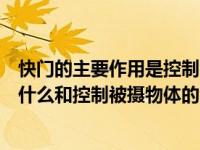 快门的主要作用是控制什么和控制被摄物体的